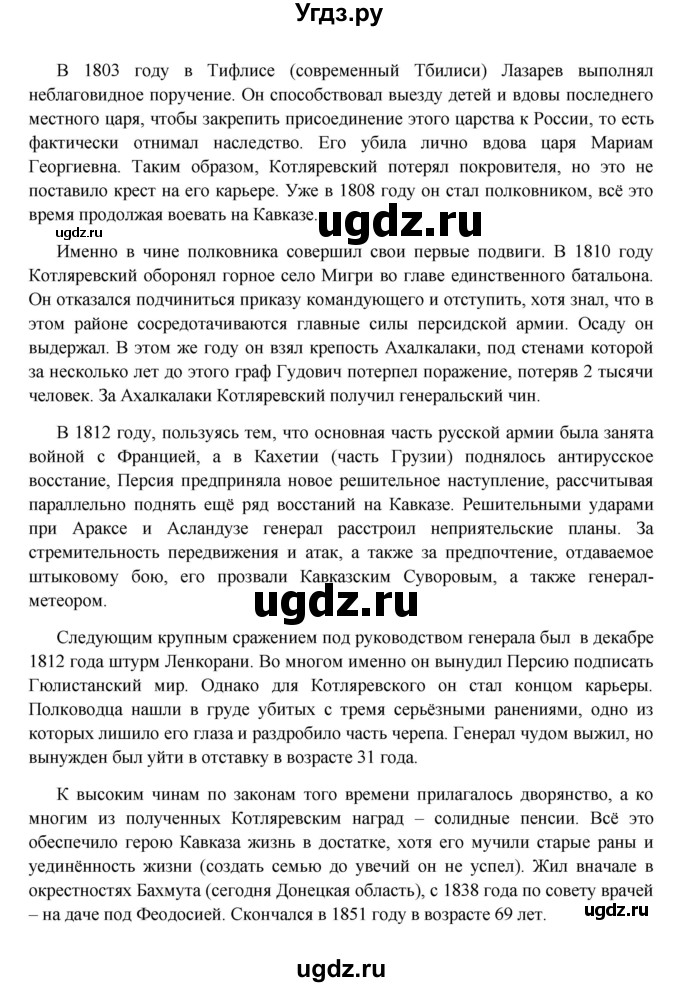 Угдз.ру

В 1803 году в Тифлисе (современный Тбилиси) Лазарев выполнял неблаговидное поручение. Он способствовал выезду детей и вдовы последнего местного царя, чтобы закрепить присоединение этого царства к России, то есть фактически отнимал наследство. Его убила лично вдова царя Мариам Георгиевна. Таким образом, Котляревский потерял покровителя, но это не поставило крест на его карьере. Уже в 1808 году он стал полковником, всё это время продолжая воевать на Кавказе.

ugdz.ru

ugdz.ru

Именно в чине полковника совершил свои первые подвиги. В 1810 году Котляревский оборонял горное село Мигри во главе единственного батальона. Он отказался подчиниться приказу командующего и отступить, хотя знал, что в этом районе сосредотачиваются главные силы персидской армии. Осаду он выдержал. В этом же году он взял крепость Ахалкалаки, под стенами которой за несколько лет до этого граф Гудович потерпел поражение, потеряв 2 тысячи человек. За Ахалкалаки Котляревский получил генеральский чин.

В 1812 году, пользуясь тем, что основная часть русской армии была занята войной с Францией, а в Кахетии (часть Грузии) поднялось антирусское восстание, Персия предприняла новое решительное наступление, рассчитывая параллельно поднять ещё ряд восстаний на Кавказе. Решительными ударами при Араксе и Асландузе генерал расстроил неприятельские планы. За стремительность передвижения и атак, а также за предпочтение, отдаваемое штыковому бою, его прозвали Кавказским Суворовым, а также генерал-метеором.

ugdz.ru

Следующим крупным сражением под руководством генерала был в декабре 1812 года штурм Ленкорани. Во многом именно он вынудил Персию подписать Гюлистанский мир. Однако для Котляревского он стал концом карьеры. Полководца нашли в груде убитых с тремя серьёзными ранениями, одно из которых лишило его глаза и раздробило часть черепа. Генерал чудом выжил, но вынужден был уйти в отставку в возрасте 31 года.

К высоким чинам по законам того времени прилагалось дворянство, а ко многим из полученных Котляревским наград – солидные пенсии. Всё это обеспечило герою Кавказа жизнь в достатке, хотя его мучили старые раны и уединённость жизни (создать семью до увечий он не успел). Жил вначале в окрестностях Бахмута (сегодня Донецкая область), с 1838 года по совету врачей – на даче под Феодосией. Скончался в 1851 году в возрасте 69 лет.

ugdz.ru

ugdz.ru